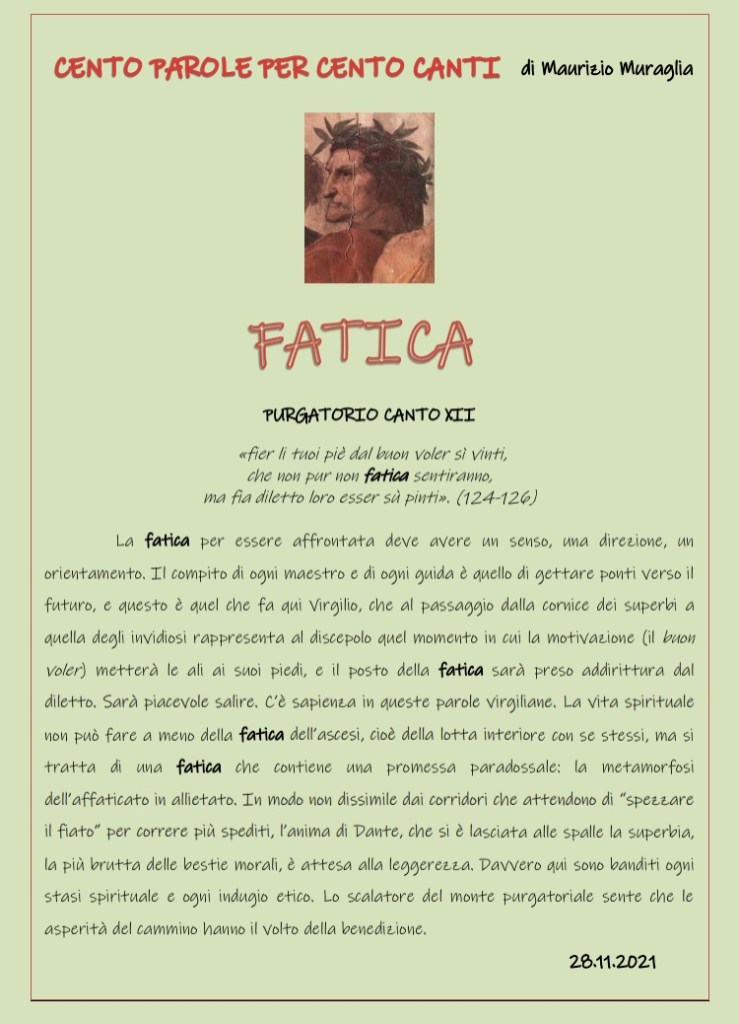 CENTO PAROLE PER CENTO CANTI di Maurizio Muraglia

FATICA

PURGATORIO CANTO XII

«fier li tuoi piè dal buon voler sì vinti,
che non pur non fatica sentiranno,
ma fia diletto loro esser sù pinti». (124-126)

La fatica per essere affrontata deve avere un senso, una direzione, un orientamento. Il compito di ogni maestro e di ogni guida è quello di gettare ponti verso il futuro, e questo è quel che fa qui Virgilio, che al passaggio dalla cornice dei superbi a quella degli invidiosi rappresenta al discepolo quel momento in cui la motivazione (il buon voler) metterà le ali ai suoi piedi, e il posto della fatica sarà preso addirittura dal diletto. Sarà piacevole salire. C'è sapienza in queste parole virgiliane. La vita spirituale non può fare a meno della fatica dell'ascesi, cioè della lotta interiore con se stessi, ma si tratta di una fatica che contiene una promessa paradossale: la metamorfosi dell'affaticato in allietato. In modo non dissimile dai corridori che attendono di "spezzare il fiato" per correre più spediti, l'anima di Dante, che si è lasciata alle spalle la superbia, la più brutta delle bestie morali, è attesa alla leggerezza. Davvero qui sono banditi ogni stasi spirituale e ogni indugio etico. Lo scalatore del monte purgatoriale sente che le asperità del cammino hanno il volto della benedizione.

28.11.2021